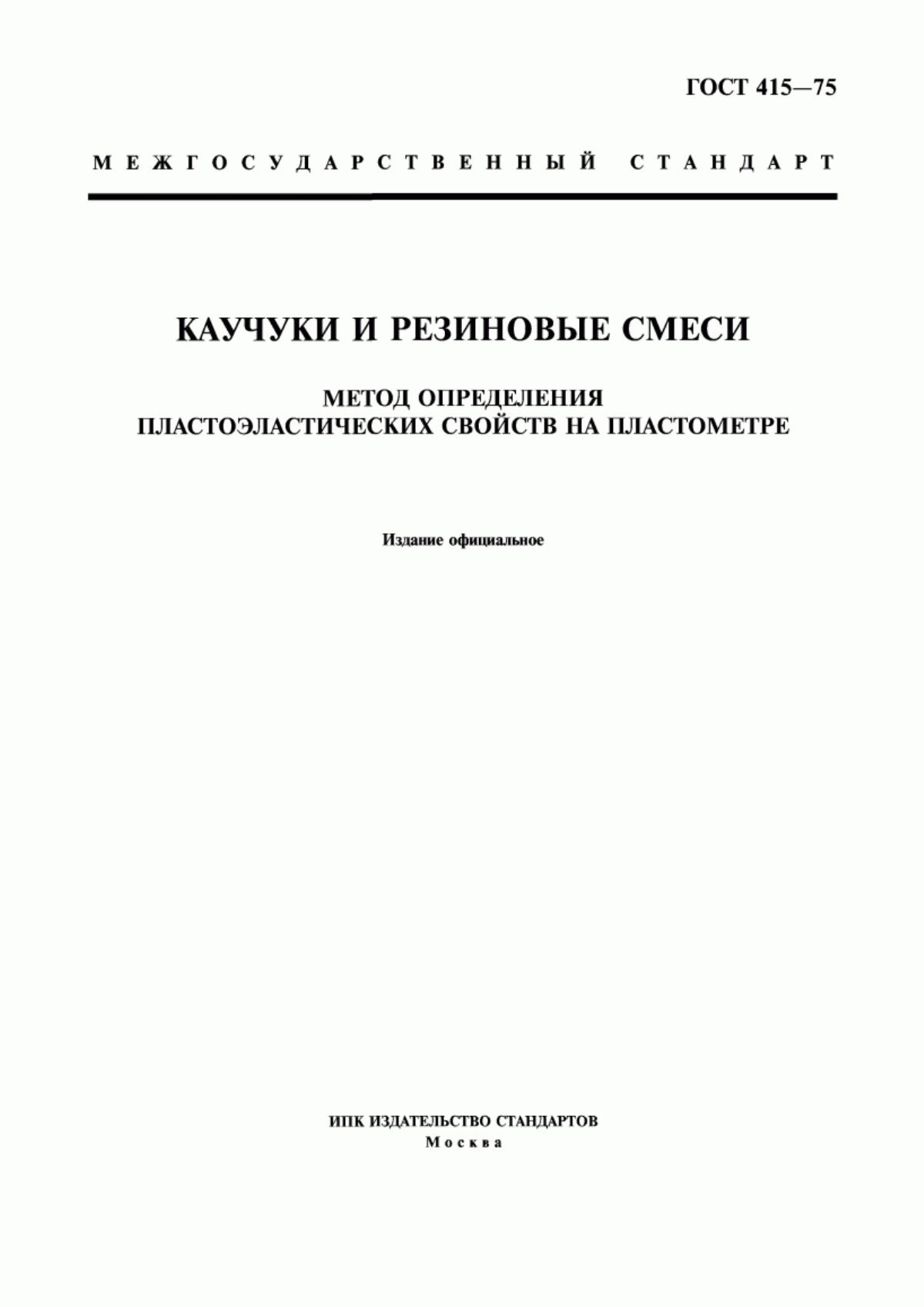 ГОСТ 415—75

МЕЖГОСУДАРСТВЕННЫЙ СТАНДАРТ

КАУЧУКИ И РЕЗИНОВЫЕ СМЕСИ

МЕТОД ОПРЕДЕЛЕНИЯ ПЛАСТОЭЛАСТИЧЕСКИХ СВОЙСТВ НА ПЛАСТОМЕТРЕ

Издание официальное

ИПК ИЗДАТЕЛЬСТВО СТАНДАРТОВ
Москва